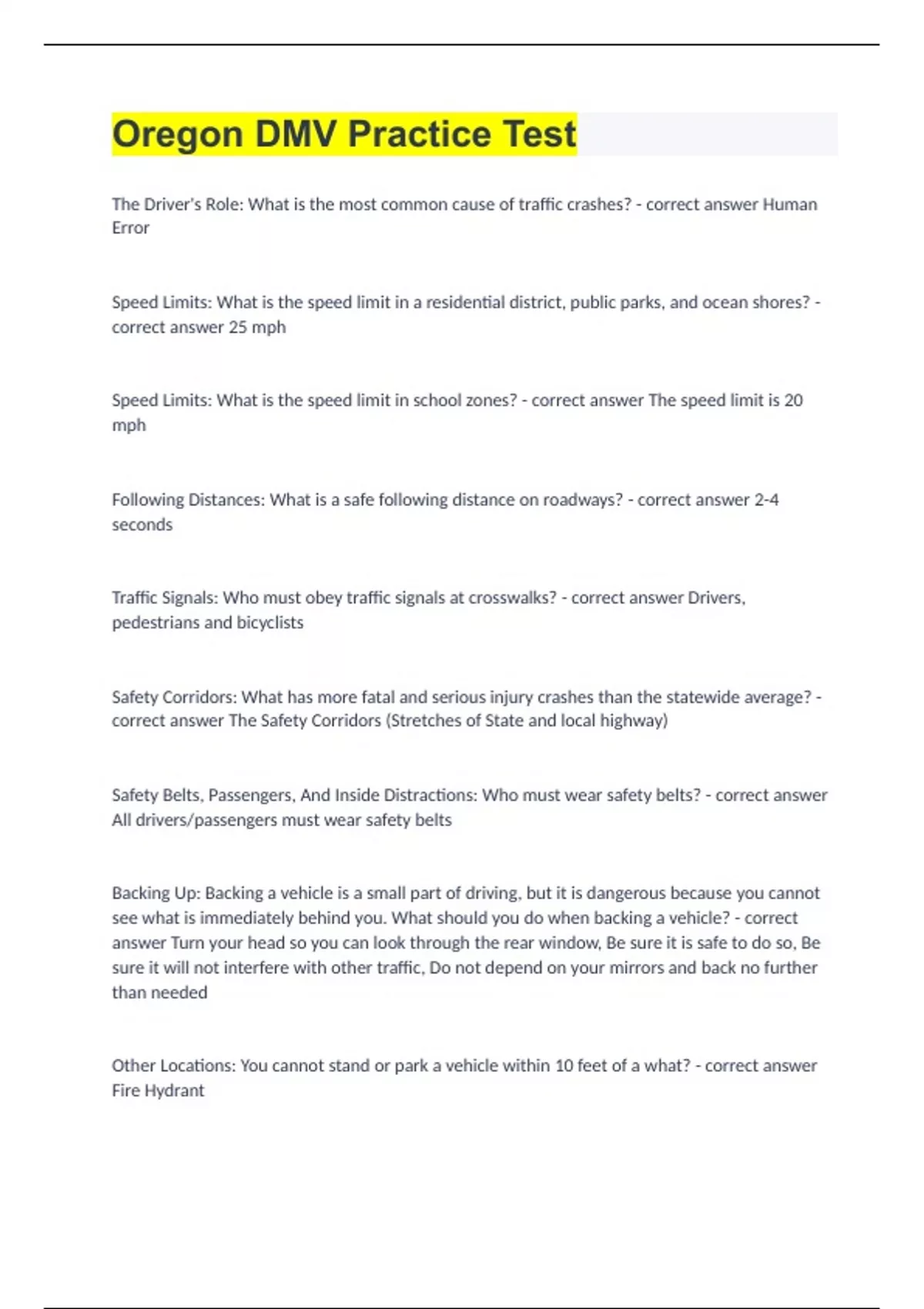 Oregon DMV Practice Test

The Driver's Role: What is the most common cause of traffic crashes? - correct answer Human Error

Speed Limits: What is the speed limit in a residential district, public parks, and ocean shores? - correct answer 25 mph

Speed Limits: What is the speed limit in school zones? - correct answer The speed limit is 20 mph

Following Distances: What is a safe following distance on roadways? - correct answer 2-4 seconds

Traffic Signals: Who must obey traffic signals at crosswalks? - correct answer Drivers, pedestrians and bicyclists

Safety Corridors: What has more fatal and serious injury crashes than the statewide average? - correct answer The Safety Corridors (Stretches of State and local highway)

Safety Belts, Passengers, And Inside Distractions: Who must wear safety belts? - correct answer All drivers/passengers must wear safety belts

Backing Up: Backing a vehicle is a small part of driving, but it is dangerous because you cannot see what is immediately behind you. What should you do when backing a vehicle? - correct answer Turn your head so you can look through the rear window, Be sure it is safe to do so, Be sure it will not interfere with other traffic, Do not depend on your mirrors and back no further than needed

Other Locations: You cannot stand or park a vehicle within 10 feet of a what? - correct answer Fire Hydrant